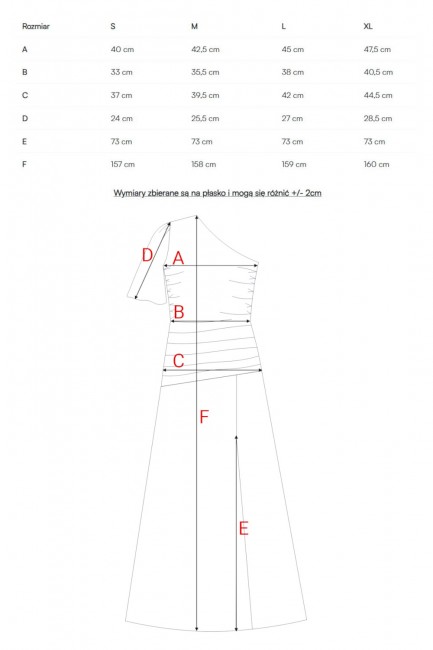 | Rozmiar | S | M | L | XL |
|---|---|---|---|---|
| A | 40 cm | 42,5 cm | 45 cm | 47,5 cm |
| B | 33 cm | 35,5 cm | 38 cm | 40,5 cm |
| C | 37 cm | 39,5 cm | 42 cm | 44,5 cm |
| D | 24 cm | 25,5 cm | 27 cm | 28,5 cm |
| E | 73 cm | 73 cm | 73 cm | 73 cm |
| F | 157 cm | 158 cm | 159 cm | 160 cm |

Wymiary zbierane są na płasko i mogą się różnić +/- 2cm

D
A
B
C
F
E